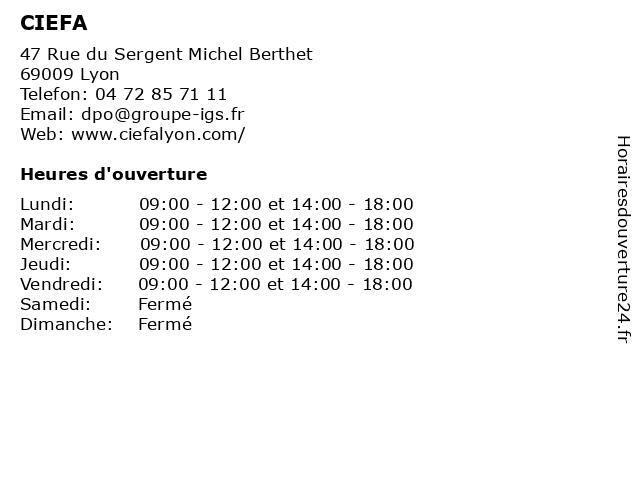 CIEFA

47 Rue du Sergent Michel Berthet
69009 Lyon
Telefon: 04 72 85 71 11
Email: dpo@groupe-igs.fr
Web: www.ciefalyon.com/

Heures d'ouverture

Lundi: 09:00 - 12:00 et 14:00 - 18:00
Mardi: 09:00 - 12:00 et 14:00 - 18:00
Mercredi: 09:00 - 12:00 et 14:00 - 18:00
Jeudi: 09:00 - 12:00 et 14:00 - 18:00
Vendredi: 09:00 - 12:00 et 14:00 - 18:00
Samedi: Fermé
Dimanche: Fermé

Horairesdouverture24.fr